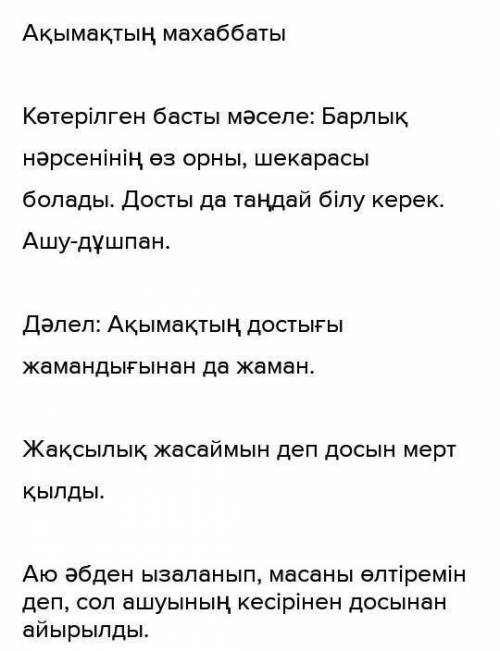 Ақымақтың махаббаты

Көтерілген басты мәселе: Барлық нәрсенінің өз орны, шекарасы болады. Досты да таңдай білу керек. Ашу-дұшпан.

Дәлел: Ақымақтың достығы жамандығынан да жаман.

Жақсылық жасаймын деп досын мерт қылды.

Аю әбден ызаланып, масаны өлтіремін деп, сол ашуының кесірінен досынан айырылды.